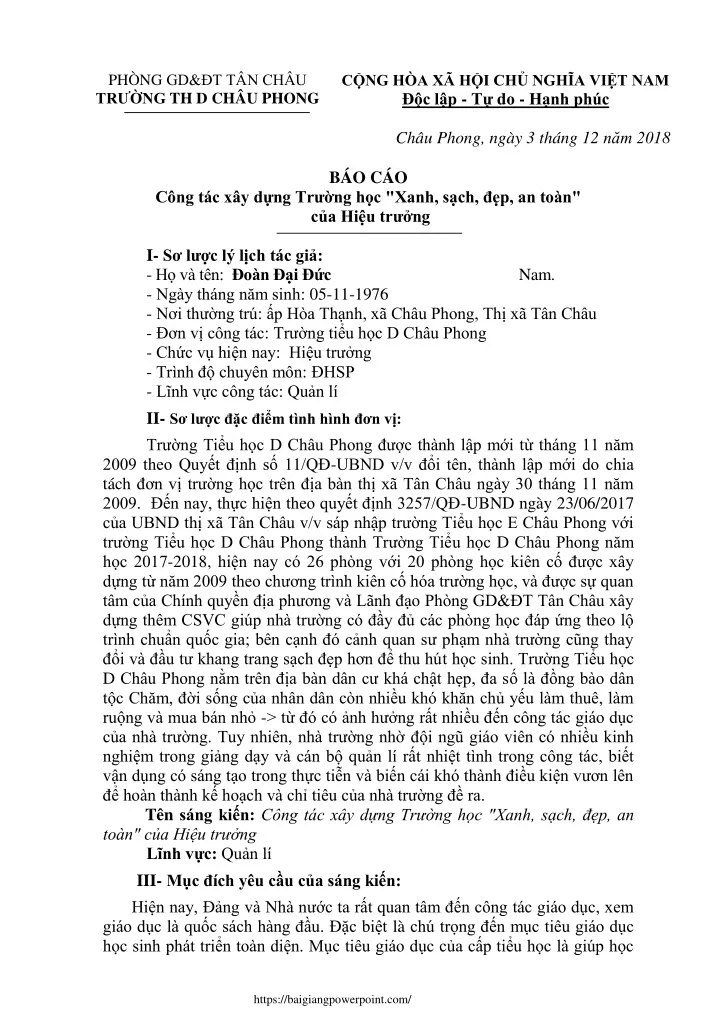 PHÒNG GD&ĐT TÂN CHÂU
TRƯỜNG TH D CHÂU PHONG

CỘNG HÒA XÃ HỘI CHỦ NGHĨA VIỆT NAM
Độc lập - Tự do - Hạnh phúc

Châu Phong, ngày 3 tháng 12 năm 2018

BÁO CÁO
Công tác xây dựng Trường học "Xanh, sạch, đẹp, an toàn"
của Hiệu trưởng

I- Sơ lược lý lịch tác giả:
- Họ và tên: Đoàn Đại Đức Nam.
- Ngày tháng năm sinh: 05-11-1976
- Nơi thường trú: ấp Hòa Thạnh, xã Châu Phong, Thị xã Tân Châu
- Đơn vị công tác: Trường tiểu học D Châu Phong
- Chức vụ hiện nay: Hiệu trưởng
- Trình độ chuyên môn: ĐHSP
- Lĩnh vực công tác: Quản lí

II- Sơ lược đặc điểm tình hình đơn vị:

Trường Tiểu học D Châu Phong được thành lập mới từ tháng 11 năm 2009 theo Quyết định số 11/QĐ-UBND v/v đổi tên, thành lập mới do chia tách đơn vị trường học trên địa bàn thị xã Tân Châu ngày 30 tháng 11 năm 2009. Đến nay, thực hiện theo quyết định 3257/QĐ-UBND ngày 23/06/2017 của UBND thị xã Tân Châu v/v sáp nhập trường Tiểu học E Châu Phong với trường Tiểu học D Châu Phong thành Trường Tiểu học D Châu Phong năm học 2017-2018, hiện nay có 26 phòng với 20 phòng học kiên cố được xây dựng từ năm 2009 theo chương trình kiên cố hóa trường học, và được sự quan tâm của Chính quyền địa phương và Lãnh đạo Phòng GD&ĐT Tân Châu xây dựng thêm CSVC giúp nhà trường có đầy đủ các phòng học đáp ứng theo lộ trình chuẩn quốc gia; bên cạnh đó cảnh quan sư phạm nhà trường cũng thay đổi và đầu tư khang trang sạch đẹp hơn để thu hút học sinh. Trường Tiểu học D Châu Phong nằm trên địa bàn dân cư khá chật hẹp, đa số là đồng bào dân tộc Chăm, đời sống của nhân dân còn nhiều khó khăn chủ yếu làm thuê, làm ruộng và mua bán nhỏ -> từ đó có ảnh hưởng rất nhiều đến công tác giáo dục của nhà trường. Tuy nhiên, nhà trường nhờ đội ngũ giáo viên có nhiều kinh nghiệm trong giảng dạy và cán bộ quản lí rất nhiệt tình trong công tác, biết vận dụng có sáng tạo trong thực tiễn và biến cái khó thành điều kiện vươn lên để hoàn thành kế hoạch và chỉ tiêu của nhà trường đề ra.

Tên sáng kiến: Công tác xây dựng Trường học "Xanh, sạch, đẹp, an toàn" của Hiệu trưởng

Lĩnh vực: Quản lí

III- Mục đích yêu cầu của sáng kiến:

Hiện nay, Đảng và Nhà nước ta rất quan tâm đến công tác giáo dục, xem giáo dục là quốc sách hàng đầu. Đặc biệt là chú trọng đến mục tiêu giáo dục học sinh phát triển toàn diện. Mục tiêu giáo dục của cấp tiểu học là giúp học

https://baigiangpowerpoint.com/